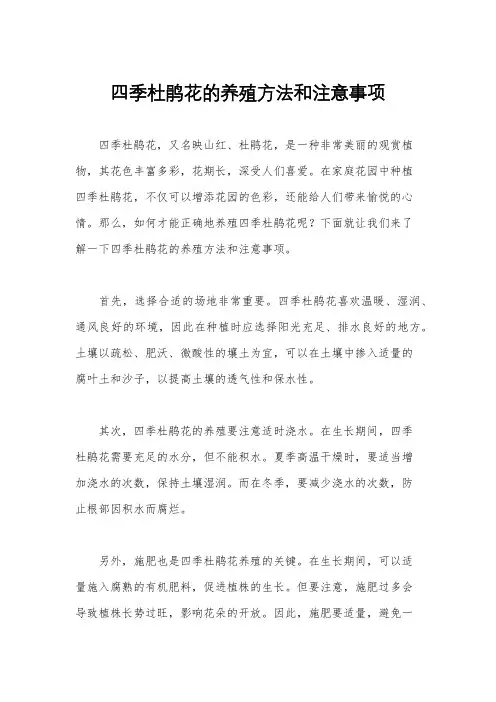 四季杜鹃花的养殖方法和注意事项

四季杜鹃花，又名映山红、杜鹃花，是一种非常美丽的观赏植物，其花色丰富多彩，花期长，深受人们喜爱。在家庭花园中种植四季杜鹃花，不仅可以增添花园的色彩，还能给人们带来愉悦的心情。那么，如何才能正确地养殖四季杜鹃花呢？下面就让我们来了解一下四季杜鹃花的养殖方法和注意事项。

首先，选择合适的场地非常重要。四季杜鹃花喜欢温暖、湿润、通风良好的环境，因此在种植时应选择阳光充足、排水良好的地方。土壤以疏松、肥沃、微酸性的壤土为宜，可以在土壤中掺入适量的腐叶土和沙子，以提高土壤的透气性和保水性。

其次，四季杜鹃花的养殖要注意适时浇水。在生长期间，四季杜鹃花需要充足的水分，但不能积水。夏季高温干燥时，要适当增加浇水的次数，保持土壤湿润。而在冬季，要减少浇水的次数，防止根部因积水而腐烂。

另外，施肥也是四季杜鹃花养殖的关键。在生长期间，可以适量施入腐熟的有机肥料，促进植株的生长。但要注意，施肥过多会导致植株长势过旺，影响花朵的开放。因此，施肥要适量，避免一